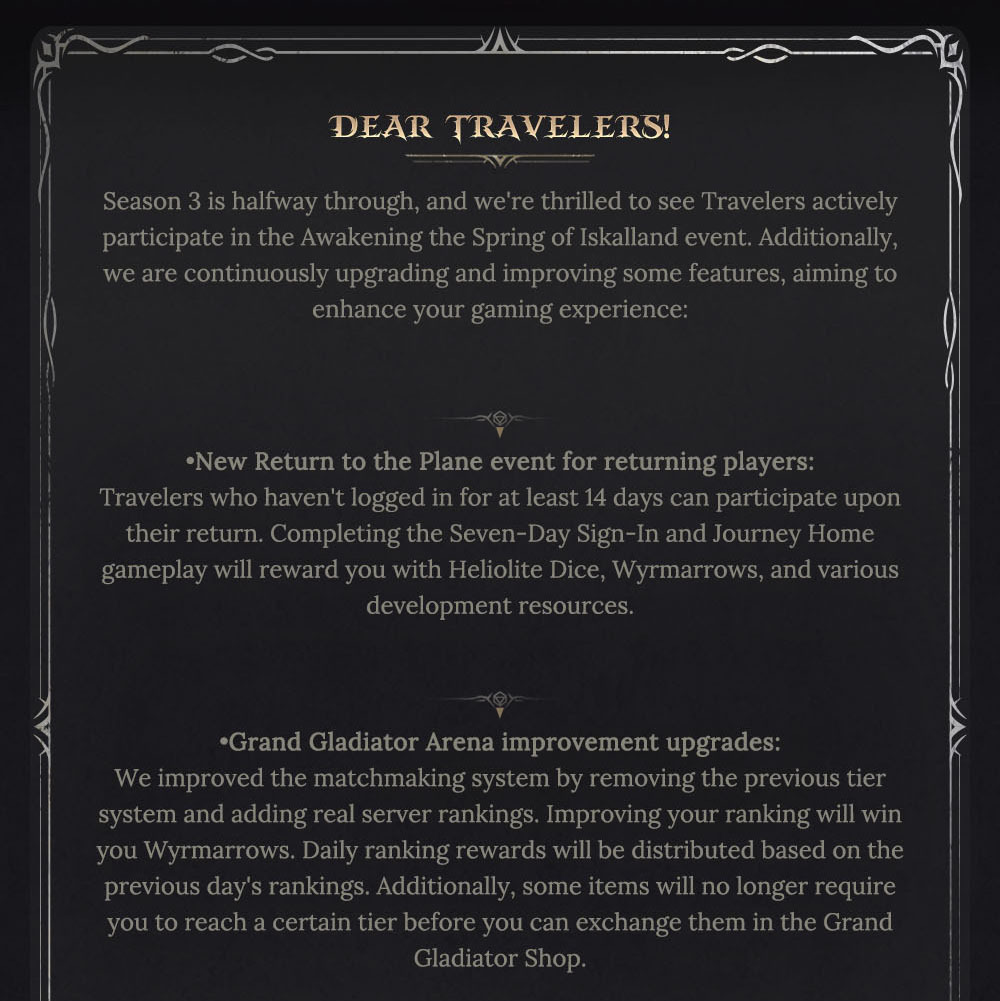 DEAR TRAVELERS!

Season 3 is halfway through, and we're thrilled to see Travelers actively participate in the Awakening the Spring of Iskalland event. Additionally, we are continuously upgrading and improving some features, aiming to enhance your gaming experience:

•New Return to the Plane event for returning players:
Travelers who haven't logged in for at least 14 days can participate upon their return. Completing the Seven-Day Sign-In and Journey Home gameplay will reward you with Heliolite Dice, Wyrmarrows, and various development resources.

•Grand Gladiator Arena improvement upgrades:
We improved the matchmaking system by removing the previous tier system and adding real server rankings. Improving your ranking will win you Wyrmarrows. Daily ranking rewards will be distributed based on the previous day's rankings. Additionally, some items will no longer require you to reach a certain tier before you can exchange them in the Grand Gladiator Shop.